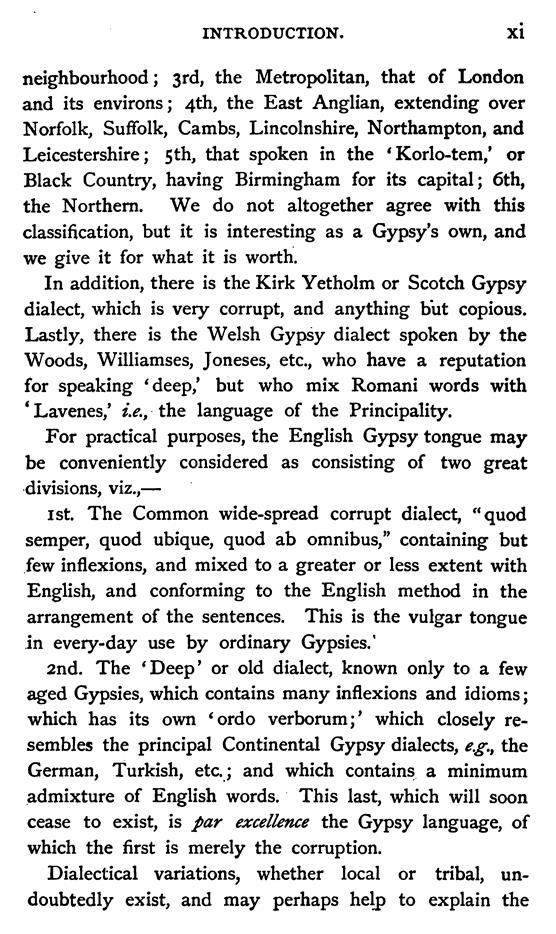 INTRODUCTION. xi

neighbourhood; 3rd, the Metropolitan, that of London and its environs; 4th, the East Anglian, extending over Norfolk, Suffolk, Cambs, Lincolnshire, Northampton, and Leicestershire; 5th, that spoken in the 'Korlo-tem,' or Black Country, having Birmingham for its capital; 6th, the Northern. We do not altogether agree with this classification, but it is interesting as a Gypsy's own, and we give it for what it is worth.

In addition, there is the Kirk Yetholm or Scotch Gypsy dialect, which is very corrupt, and anything but copious. Lastly, there is the Welsh Gypsy dialect spoken by the Woods, Williamses, Joneses, etc., who have a reputation for speaking 'deep,' but who mix Romani words with 'Lavenes,' i.e., the language of the Principality.

For practical purposes, the English Gypsy tongue may be conveniently considered as consisting of two great divisions, viz.,—

1st. The Common wide-spread corrupt dialect, "quod semper, quod ubique, quod ab omnibus," containing but few inflexions, and mixed to a greater or less extent with English, and conforming to the English method in the arrangement of the sentences. This is the vulgar tongue in every-day use by ordinary Gypsies.'

2nd. The 'Deep' or old dialect, known only to a few aged Gypsies, which contains many inflexions and idioms; which has its own 'ordo verborum;' which closely resembles the principal Continental Gypsy dialects, e.g., the German, Turkish, etc.; and which contains a minimum admixture of English words. This last, which will soon cease to exist, is par excellence the Gypsy language, of which the first is merely the corruption.

Dialectical variations, whether local or tribal, undoubtedly exist, and may perhaps help to explain the